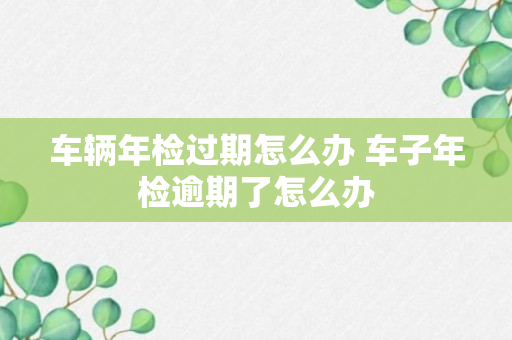 车辆年检过期怎么办 车子年检逾期了怎么办